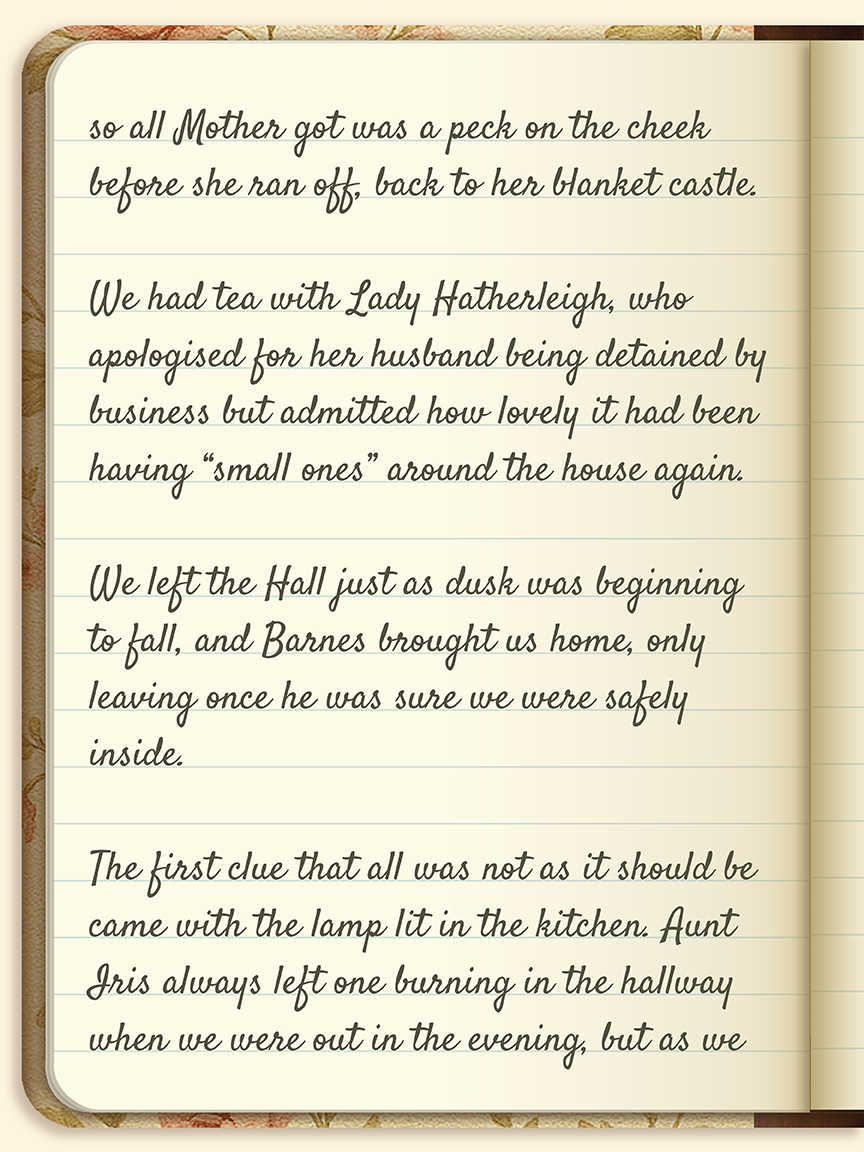 so all Mother got was a peck on the cheek before she ran off, back to her blanket castle.

We had tea with Lady Hatherleigh, who apologised for her husband being detained by business but admitted how lovely it had been having "small ones" around the house again.

We left the Hall just as dusk was beginning to fall, and Barnes brought us home, only leaving once he was sure we were safely inside.

The first clue that all was not as it should be came with the lamp lit in the kitchen. Aunt Iris always left one burning in the hallway when we were out in the evening, but as we